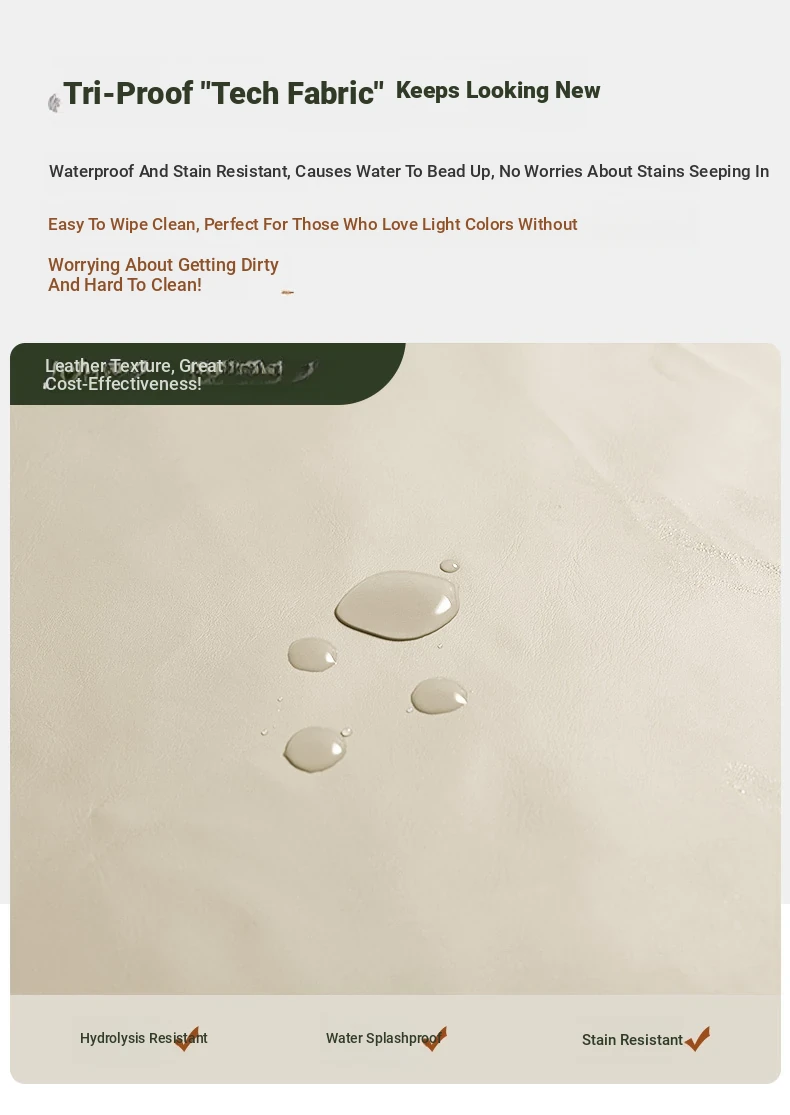 Tri-Proof "Tech Fabric" Keeps Looking New

Waterproof And Stain Resistant, Causes Water To Bead Up, No Worries About Stains Seeping In

Easy To Wipe Clean, Perfect For Those Who Love Light Colors Without

Worrying About Getting Dirty And Hard To Clean!

Leather Texture, Great Cost-Effectiveness!

Hydrolysis Resistant

Water Splashproof

Stain Resistant